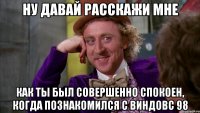 НУ ДАВАЙ РАССКАЖИ МНЕ

КАК ТЫ БЫЛ СОВЕРШЕННО СПОКОЕН, КОГДА ПОЗНАКОМИЛСЯ С ВИНДОВС 98